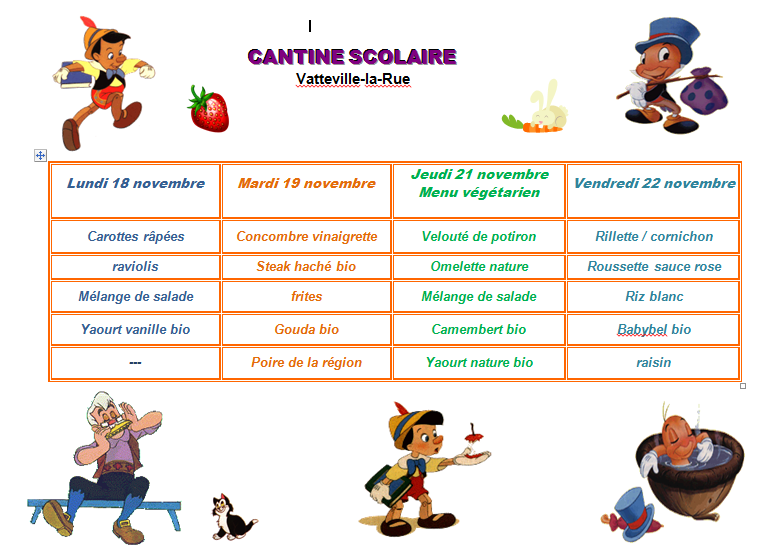 CANTINE SCOLAIRE
Vatteville-la-Rue

| Lundi 18 novembre | Mardi 19 novembre | Jeudi 21 novembre Menu végétarien | Vendredi 22 novembre |
|---|---|---|---|
| Carottes râpées | Concombre vinaigrette | Velouté de potiron | Rillette / cornichon |
| raviolis | Steak haché bio | Omelette nature | Roussette sauce rose |
| Mélange de salade | frites | Mélange de salade | Riz blanc |
| Yaourt vanille bio | Gouda bio | Camembert bio | Babybel bio |
| --- | Poire de la région | Yaourt nature bio | raisin |